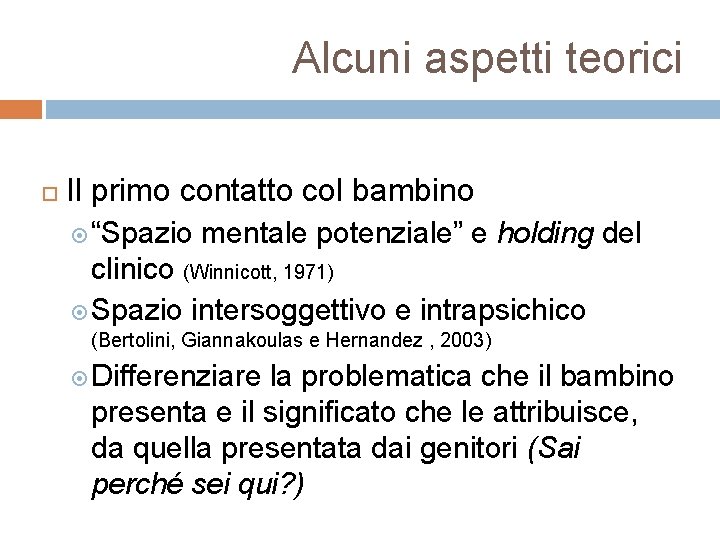 Alcuni aspetti teorici

Il primo contatto col bambino

“Spazio mentale potenziale” e holding del clinico (Winnicott, 1971)

Spazio intersoggettivo e intrapsichico (Bertolini, Giannakoulas e Hernandez , 2003)

Differenziare la problematica che il bambino presenta e il significato che le attribuisce, da quella presentata dai genitori (Sai perché sei qui?)